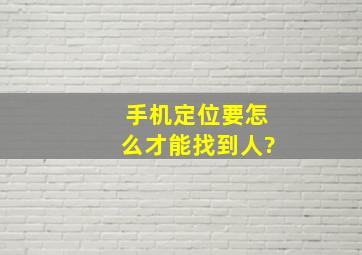 手机定位要怎么才能找到人?